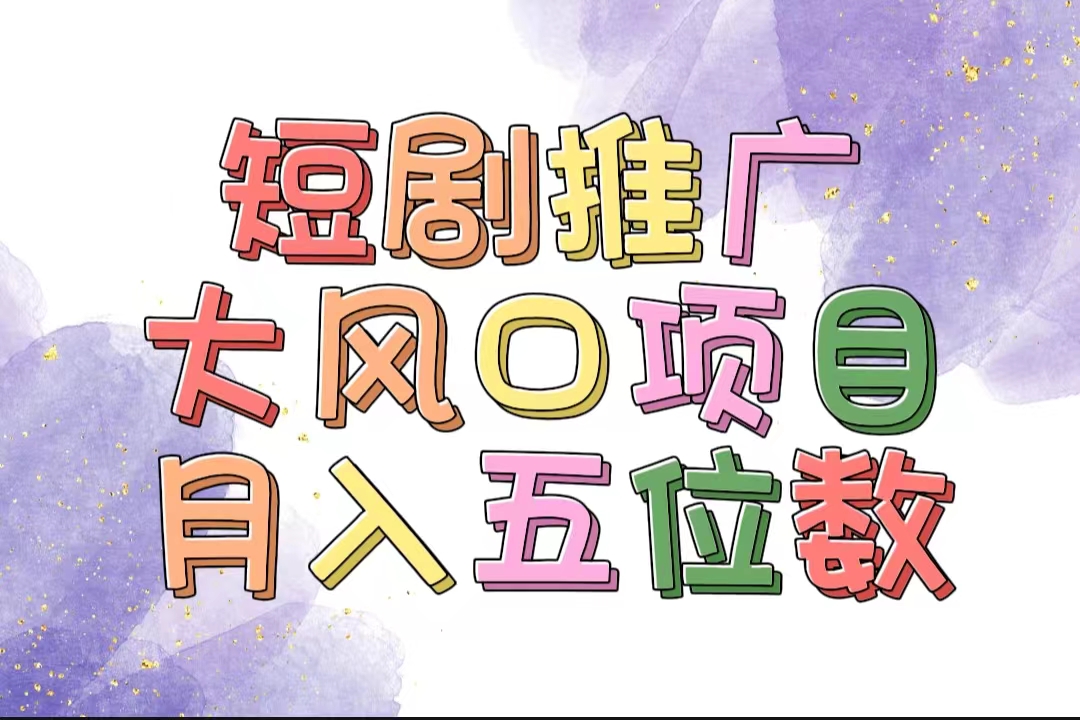 短剧推广
大风口项目
月入五位数